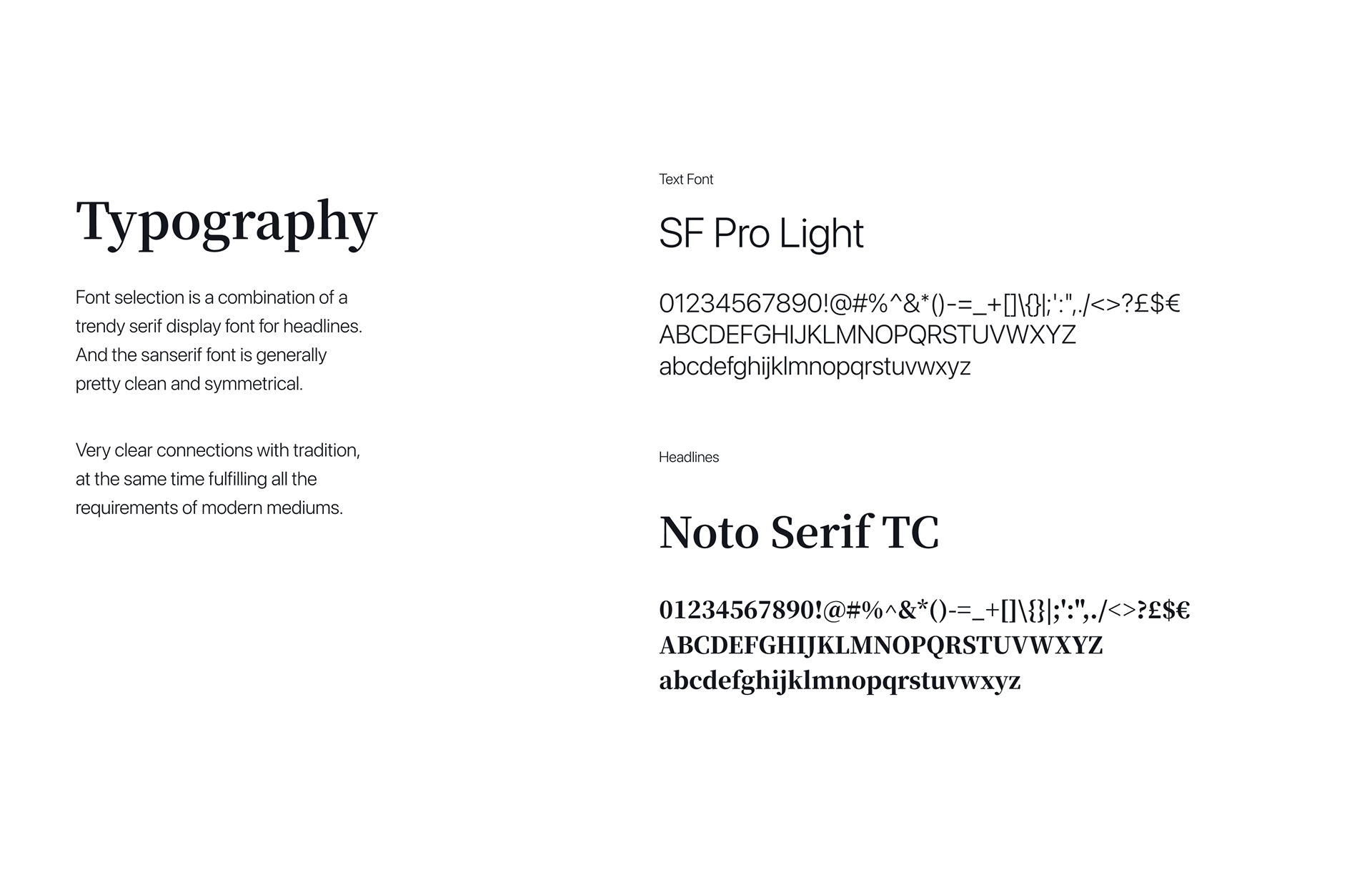 Typography

Font selection is a combination of a trendy serif display font for headlines. And the sanserif font is generally pretty clean and symmetrical.

Very clear connections with tradition, at the same time fulfilling all the requirements of modern mediums.

Text Font

SF Pro Light

01234567890!@#%^&*()-=_+[]\{}|;':",./<>?£$€
ABCDEFGHIJKLMNOPQRSTUVWXYZ
abcdefghijklmnopqrstuvwxyz

Headlines

Noto Serif TC

01234567890!@#%^&*()-=_+[]\{}|;':",./<>?£$€
ABCDEFGHIJKLMNOPQRSTUVWXYZ
abcdefghijklmnopqrstuvwxyz